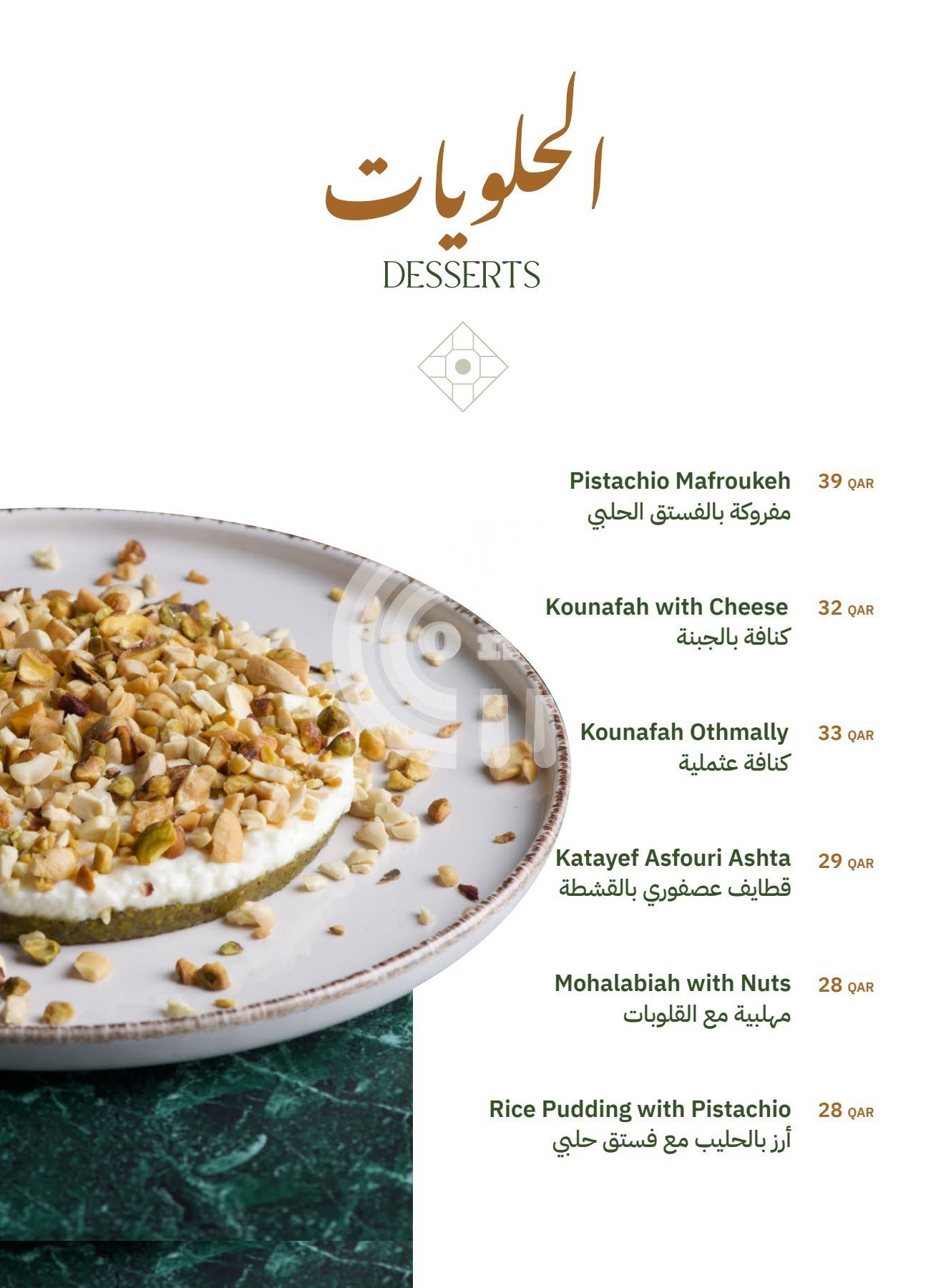 الحلويات
DESSERTS

Pistachio Mafroukeh 39 QAR
مفروكة بالفستق الحلبي

Kounafah with Cheese 32 QAR
كنافة بالجبنة

Kounafah Othmally 33 QAR
كنافة عثملية

Katayef Asfouri Ashta 29 QAR
قطايف عصفوري بالقشطة

Mohalabiah with Nuts 28 QAR
مهلبية مع القلوبات

Rice Pudding with Pistachio 28 QAR
أرز بالحليب مع فستق حلبي